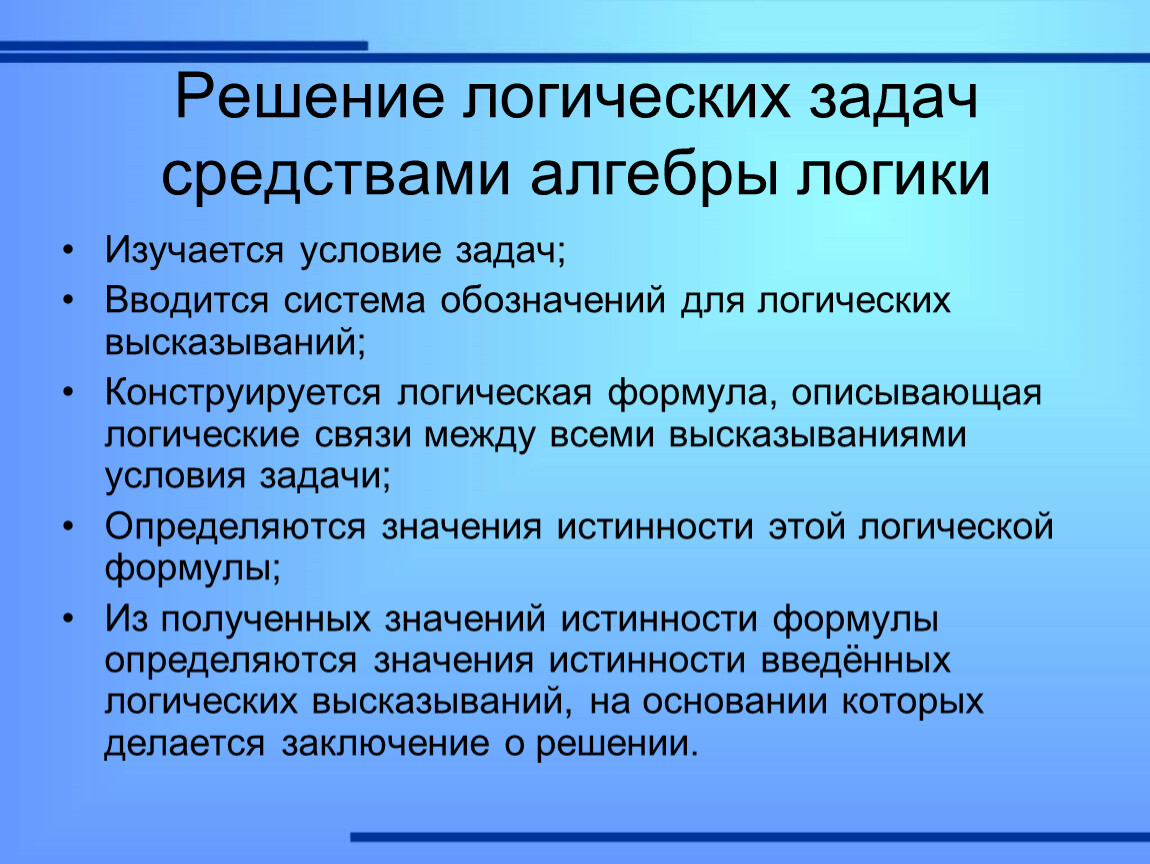 Решение логических задач средствами алгебры логики

• Изучается условие задач;
• Вводится система обозначений для логических высказываний;
• Конструируется логическая формула, описывающая логические связи между всеми высказываниями условия задачи;
• Определяются значения истинности этой логической формулы;
• Из полученных значений истинности формулы определяются значения истинности введённых логических высказываний, на основании которых делается заключение о решении.